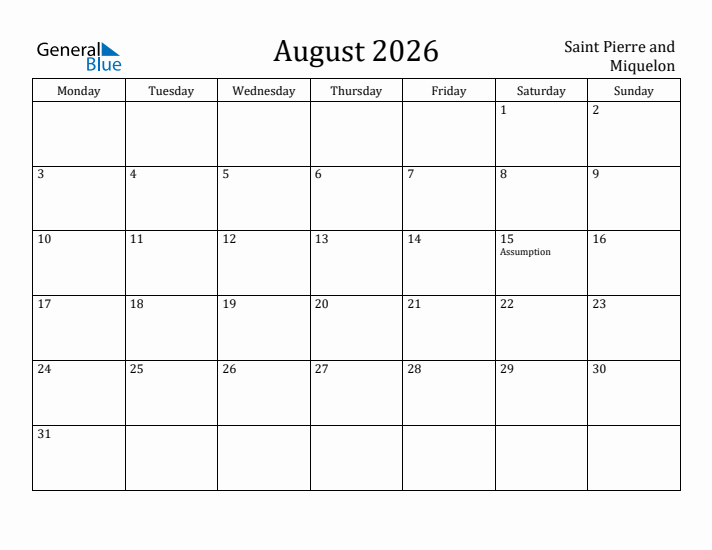 General Blue

August 2026

Saint Pierre and Miquelon

| Monday | Tuesday | Wednesday | Thursday | Friday | Saturday | Sunday |
|---|---|---|---|---|---|---|
| | | | | | 1 | 2 |
| 3 | 4 | 5 | 6 | 7 | 8 | 9 |
| 10 | 11 | 12 | 13 | 14 | 15 Assumption | 16 |
| 17 | 18 | 19 | 20 | 21 | 22 | 23 |
| 24 | 25 | 26 | 27 | 28 | 29 | 30 |
| 31 | | | | | | |